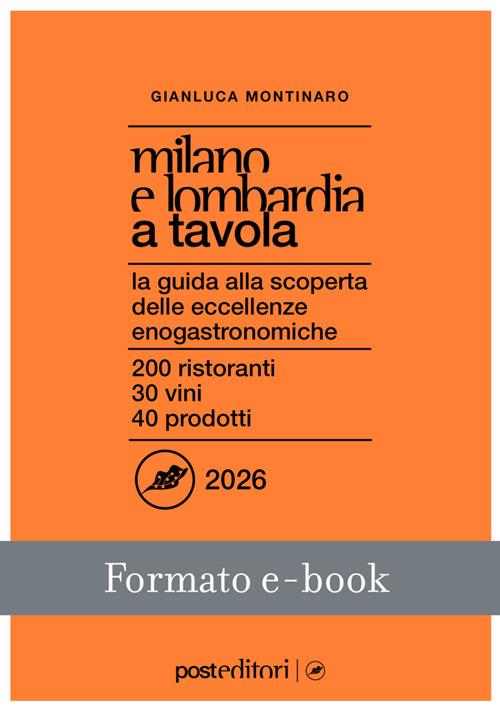 GIANLUCA MONTINARO

milano
e lombardia
a tavola

la guida alla scoperta delle eccellenze enogastronomiche

200 ristoranti
30 vini
40 prodotti

2026

Formato e-book

posteditori |